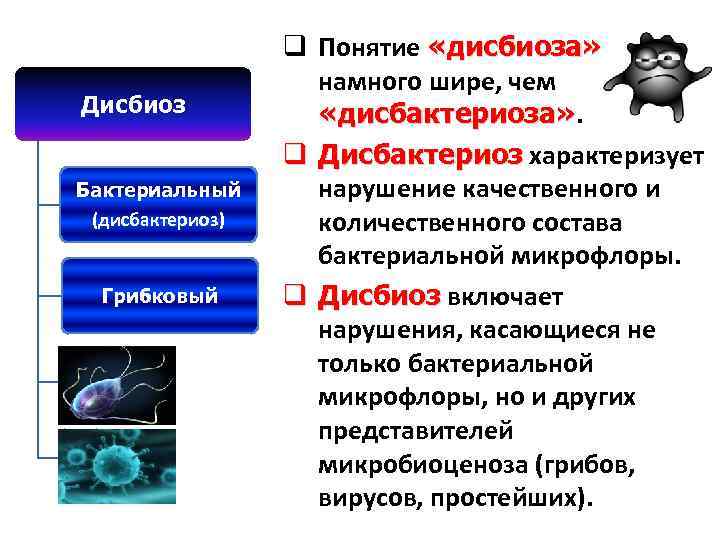 Дисбиоз

Бактериальный (дисбактериоз)

Грибковый

❑ Понятие «дисбиоза» намного шире, чем «дисбактериоза».

❑ Дисбактериоз характеризует нарушение качественного и количественного состава бактериальной микрофлоры.

❑ Дисбиоз включает нарушения, касающиеся не только бактериальной микрофлоры, но и других представителей микробиоценоза (грибов, вирусов, простейших).